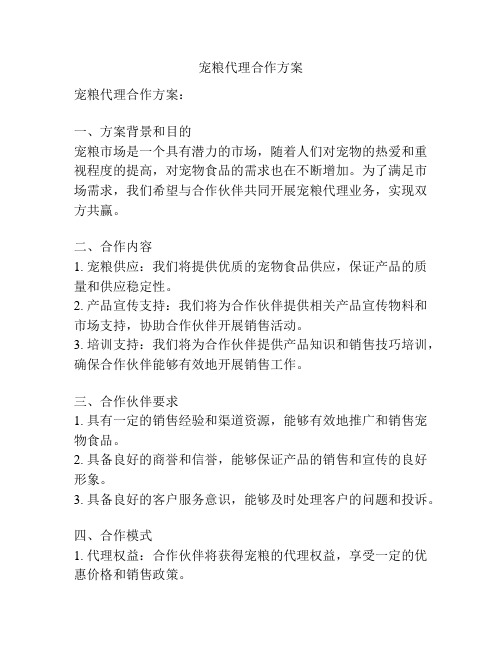 宠粮代理合作方案

宠粮代理合作方案：

一、方案背景和目的
宠粮市场是一个具有潜力的市场，随着人们对宠物的热爱和重视程度的提高，对宠物食品的需求也在不断增加。为了满足市场需求，我们希望与合作伙伴共同开展宠粮代理业务，实现双方共赢。

二、合作内容
1. 宠粮供应：我们将提供优质的宠物食品供应，保证产品的质量和供应稳定性。
2. 产品宣传支持：我们将为合作伙伴提供相关产品宣传物料和市场支持，协助合作伙伴开展销售活动。
3. 培训支持：我们将为合作伙伴提供产品知识和销售技巧培训，确保合作伙伴能够有效地开展销售工作。

三、合作伙伴要求
1. 具有一定的销售经验和渠道资源，能够有效地推广和销售宠物食品。
2. 具备良好的商誉和信誉，能够保证产品的销售和宣传的良好形象。
3. 具备良好的客户服务意识，能够及时处理客户的问题和投诉。

四、合作模式
1. 代理权益：合作伙伴将获得宠粮的代理权益，享受一定的优惠价格和销售政策。